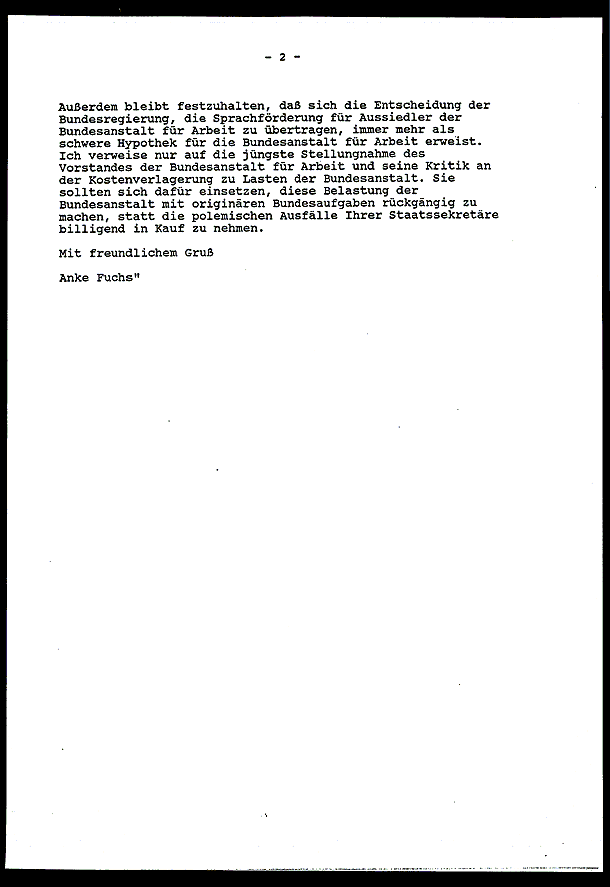 - 2 -

Außerdem bleibt festzuhalten, daß sich die Entscheidung der Bundesregierung, die Sprachförderung für Aussiedler der Bundesanstalt für Arbeit zu übertragen, immer mehr als schwere Hypothek für die Bundesanstalt für Arbeit erweist. Ich verweise nur auf die jüngste Stellungnahme des Vorstandes der Bundesanstalt für Arbeit und seine Kritik an der Kostenverlagerung zu Lasten der Bundesanstalt. Sie sollten sich dafür einsetzen, diese Belastung der Bundesanstalt mit originären Bundesaufgaben rückgängig zu machen, statt die polemischen Ausfälle Ihrer Staatssekretäre billigend in Kauf zu nehmen.

Mit freundlichem Gruß

Anke Fuchs"